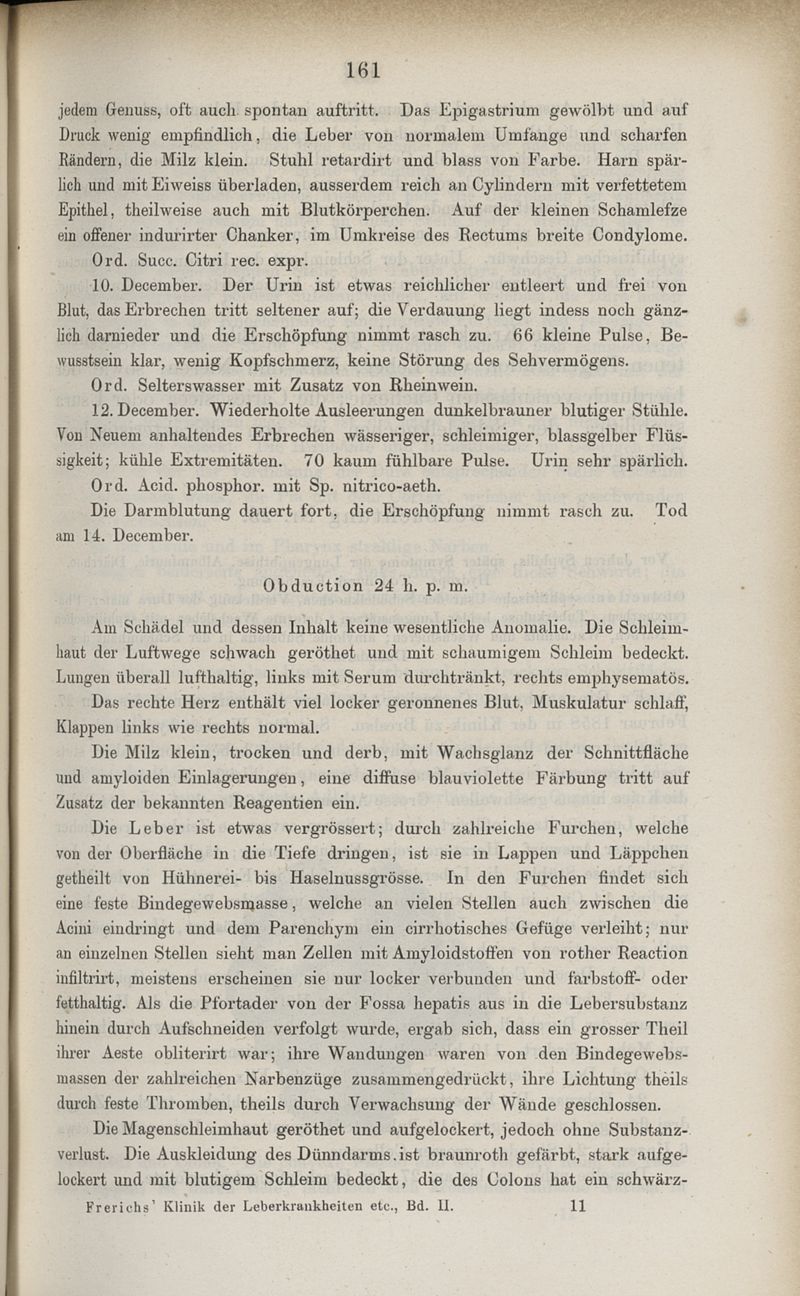 161

jedem Genuss, oft auch spontan auftritt. Das Epigastrium gewölbt und auf Druck wenig empfindlich, die Leber von normalem Umfange und scharfen Rändern, die Milz klein. Stuhl retardirt und blass von Farbe. Harn spärlich und mit Eiweiss überladen, ausserdem reich an Cylindern mit verfettetem Epithel, theilweise auch mit Blutkörperchen. Auf der kleinen Schamlefze ein offener indurirter Chanker, im Umkreise des Rectums breite Condylome.

Ord. Succ. Citri rec. expr.

10. December. Der Urin ist etwas reichlicher entleert und frei von Blut, das Erbrechen tritt seltener auf; die Verdauung liegt indess noch gänzlich darnieder und die Erschöpfung nimmt rasch zu. 66 kleine Pulse, Bewusstsein klar, wenig Kopfschmerz, keine Störung des Sehvermögens.

Ord. Selterswasser mit Zusatz von Rheinwein.

12. December. Wiederholte Ausleerungen dunkelbrauner blutiger Stühle. Von Neuem anhaltendes Erbrechen wässeriger, schleimiger, blassgelber Flüssigkeit; kühle Extremitäten. 70 kaum fühlbare Pulse. Urin sehr spärlich.

Ord. Acid. phosphor. mit Sp. nitrico-aeth.

Die Darmblutung dauert fort, die Erschöpfung nimmt rasch zu. Tod am 14. December.

Obduction 24 h. p. m.

Am Schädel und dessen Inhalt keine wesentliche Anomalie. Die Schleimhaut der Luftwege schwach geröthet und mit schaumigem Schleim bedeckt. Lungen überall lufthaltig, links mit Serum durchtränkt, rechts emphysematös.

Das rechte Herz enthält viel locker geronnenes Blut, Muskulatur schlaff, Klappen links wie rechts normal.

Die Milz klein, trocken und derb, mit Wachsglanz der Schnittfläche und amyloiden Einlagerungen, eine diffuse blauviolette Färbung tritt auf Zusatz der bekannten Reagentien ein.

Die Leber ist etwas vergrössert; durch zahlreiche Furchen, welche von der Oberfläche in die Tiefe dringen, ist sie in Lappen und Läppchen getheilt von Hühnerei- bis Haselnussgrösse. In den Furchen findet sich eine feste Bindegewebsmasse, welche an vielen Stellen auch zwischen die Acini eindringt und dem Parenchym ein cirrhotisches Gefüge verleiht; nur an einzelnen Stellen sieht man Zellen mit Amyloidstoffen von rother Reaction infiltrirt, meistens erscheinen sie nur locker verbunden und farbstoff- oder fetthaltig. Als die Pfortader von der Fossa hepatis aus in die Lebersubstanz hinein durch Aufschneiden verfolgt wurde, ergab sich, dass ein grosser Theil ihrer Aeste obliterirt war; ihre Wandungen waren von den Bindegewebsmassen der zahlreichen Narbenzüge zusammengedrückt, ihre Lichtung theils durch feste Thromben, theils durch Verwachsung der Wände geschlossen.

Die Magenschleimhaut geröthet und aufgelockert, jedoch ohne Substanzverlust. Die Auskleidung des Dünndarms ist braunroth gefärbt, stark aufgelockert und mit blutigem Schleim bedeckt, die des Colons hat ein schwärz-

Frerichs' Klinik der Leberkrankheiten etc., Bd. II. 11